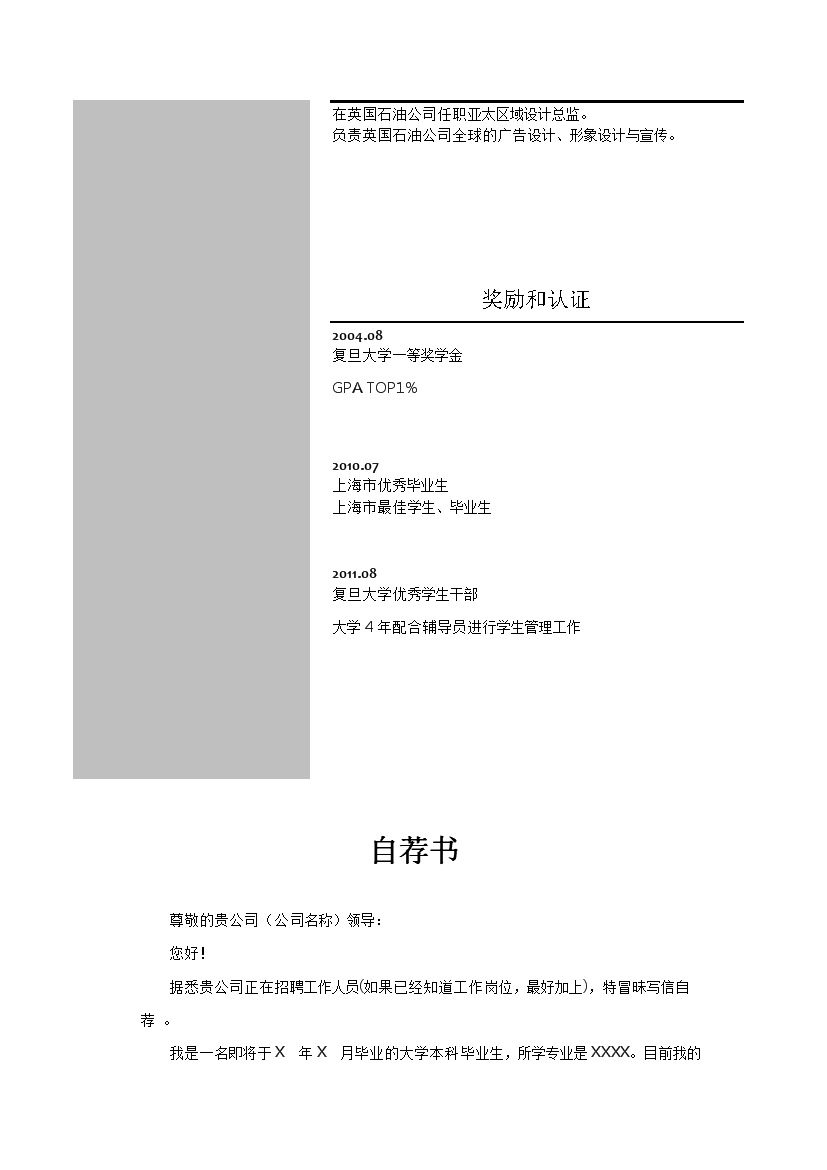 在英国石油公司任职亚太区域设计总监。
负责英国石油公司全球的广告设计、形象设计与宣传。

奖励和认证

2004.08
复旦大学一等奖学金

GPA TOP1%

2010.07
上海市优秀毕业生
上海市最佳学生、毕业生

2011.08
复旦大学优秀学生干部

大学 4 年配合辅导员进行学生管理工作

自荐书

尊敬的贵公司（公司名称）领导：

您好！

据悉贵公司正在招聘工作人员(如果已经知道工作岗位，最好加上)，特冒昧写信自荐 。

我是一名即将于 X 年 X 月毕业的大学本科毕业生，所学专业是 XXXX。目前我的